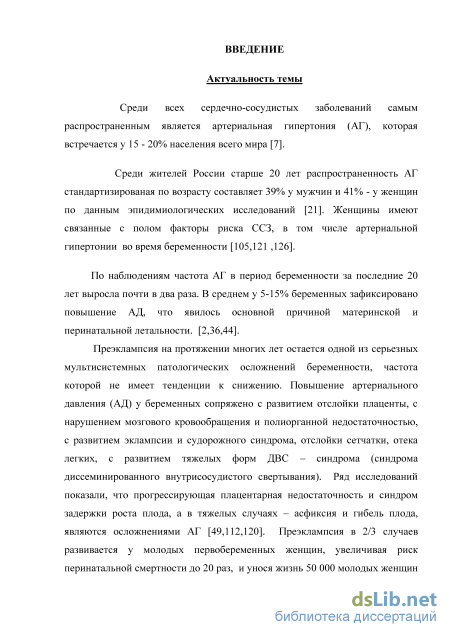 ВВЕДЕНИЕ

Актуальность темы

Среди всех сердечно-сосудистых заболеваний самым распространенным является артериальная гипертония (АГ), которая встречается у 15 - 20% населения всего мира [7].

Среди жителей России старше 20 лет распространенность АГ стандартизированая по возрасту составляет 39% у мужчин и 41% - у женщин по данным эпидимиологических исследований [21]. Женщины имеют связанные с полом факторы риска ССЗ, в том числе артериальной гипертонии во время беременности [105,121 ,126].

По наблюдениям частота АГ в период беременности за последние 20 лет выросла почти в два раза. В среднем у 5-15% беременных зафиксировано повышение АД, что явилось основной причиной материнской и перинатальной летальности. [2,36,44].

Преэклампсия на протяжении многих лет остается одной из серьезных мультисистемных патологических осложнений беременности, частота которой не имеет тенденции к снижению. Повышение артериального давления (АД) у беременных сопряжено с развитием отслойки плаценты, с нарушением мозгового кровообращения и полиорганной недостаточностью, с развитием эклампсии и судорожного синдрома, отслойки сетчатки, отека легких, с развитием тяжелых форм ДВС – синдрома (синдрома диссеминированного внутрисосудистого свертывания). Ряд исследований показали, что прогрессирующая плацентарная недостаточность и синдром задержки роста плода, а в тяжелых случаях – асфиксия и гибель плода, являются осложнениями АГ [49,112,120]. Преэклампсия в 2/3 случаев развивается у молодых первобеременных женщин, увеличивая риск перинатальной смертности до 20 раз, и унося жизнь 50 000 молодых женщин

dsLib.net
библиотека диссертаций